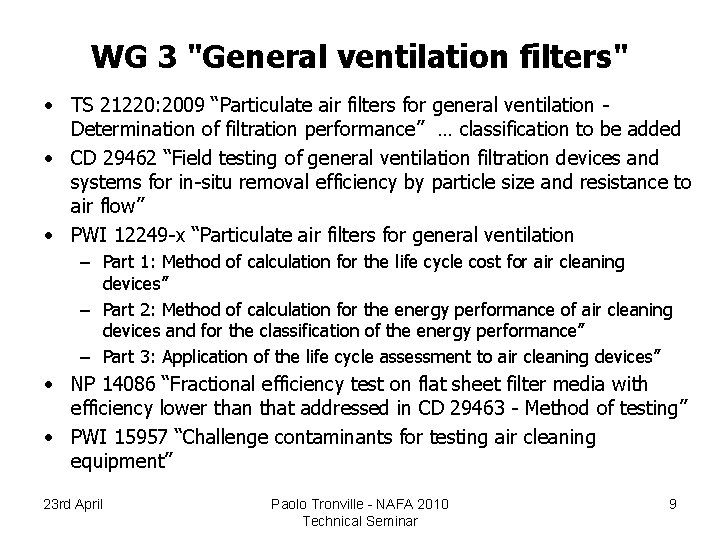 WG 3 "General ventilation filters"

• TS 21220:2009 “Particulate air filters for general ventilation - Determination of filtration performance” … classification to be added
• CD 29462 “Field testing of general ventilation filtration devices and systems for in-situ removal efficiency by particle size and resistance to air flow”
• PWI 12249-x “Particulate air filters for general ventilation
– Part 1: Method of calculation for the life cycle cost for air cleaning devices”
– Part 2: Method of calculation for the energy performance of air cleaning devices and for the classification of the energy performance”
– Part 3: Application of the life cycle assessment to air cleaning devices”
• NP 14086 “Fractional efficiency test on flat sheet filter media with efficiency lower than that addressed in CD 29463 - Method of testing”
• PWI 15957 “Challenge contaminants for testing air cleaning equipment”

23rd April

Paolo Tronville - NAFA 2010 Technical Seminar

9